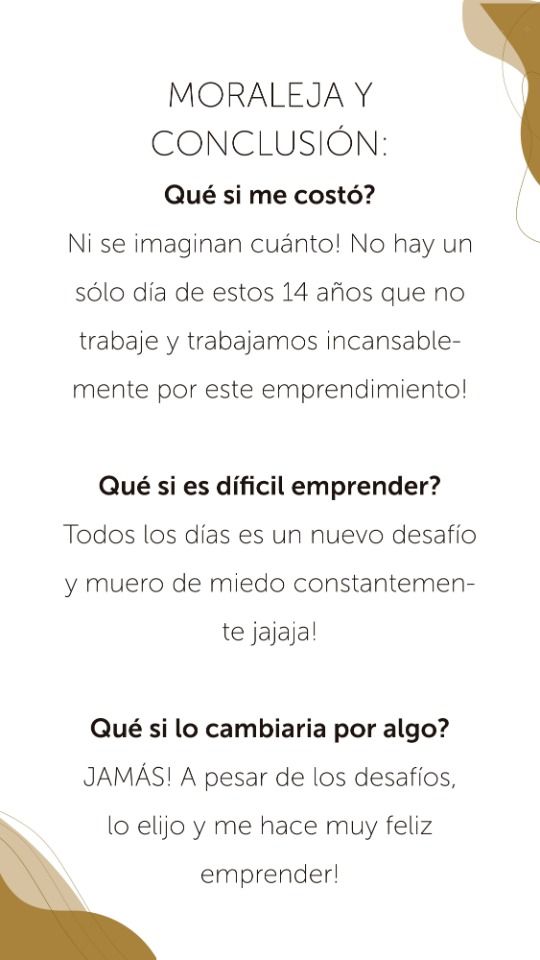 MORALEJA Y
CONCLUSIÓN:

Qué si me costó?

Ni se imaginan cuánto! No hay un sólo día de estos 14 años que no trabaje y trabajamos incansablemente por este emprendimiento!

Qué si es díficil emprender?

Todos los días es un nuevo desafío y muero de miedo constantemente jajaja!

Qué si lo cambiaria por algo?

JAMÁS! A pesar de los desafíos, lo elijo y me hace muy feliz emprender!